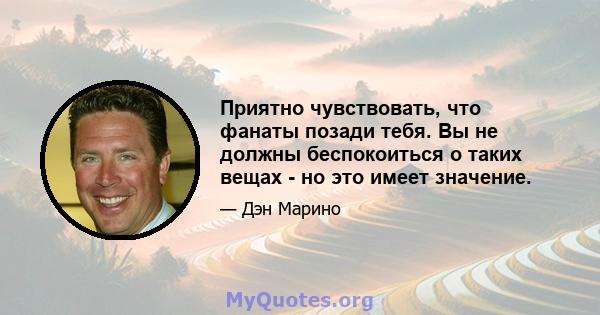 Приятно чувствовать, что фанаты позади тебя. Вы не должны беспокоиться о таких вещах - но это имеет значение.

— Дэн Марино

MyQuotes.org